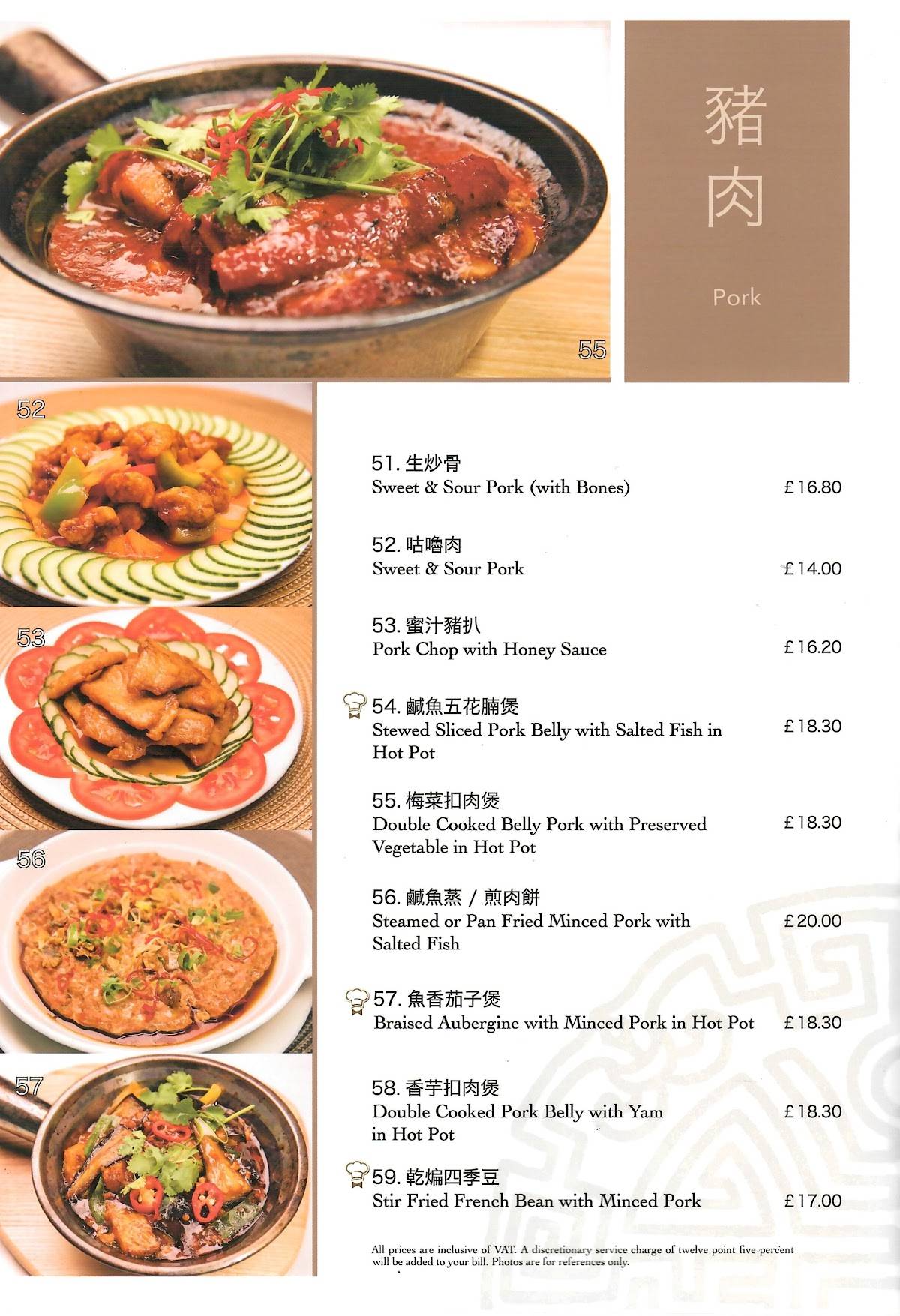 55

豬肉

Pork

52

53

56

57

51. 生炒骨
Sweet & Sour Pork (with Bones) £16.80

52. 咕嚕肉
Sweet & Sour Pork £14.00

53. 蜜汁豬扒
Pork Chop with Honey Sauce £16.20

54. 鹹魚五花腩煲
Stewed Sliced Pork Belly with Salted Fish in Hot Pot £18.30

55. 梅菜扣肉煲
Double Cooked Belly Pork with Preserved Vegetable in Hot Pot £18.30

56. 鹹魚蒸 / 煎肉餅
Steamed or Pan Fried Minced Pork with Salted Fish £20.00

57. 魚香茄子煲
Braised Aubergine with Minced Pork in Hot Pot £18.30

58. 香芋扣肉煲
Double Cooked Pork Belly with Yam in Hot Pot £18.30

59. 乾煸四季豆
Stir Fried French Bean with Minced Pork £17.00

All prices are inclusive of VAT. A discretionary service charge of twelve point five percent will be added to your bill. Photos are for references only.